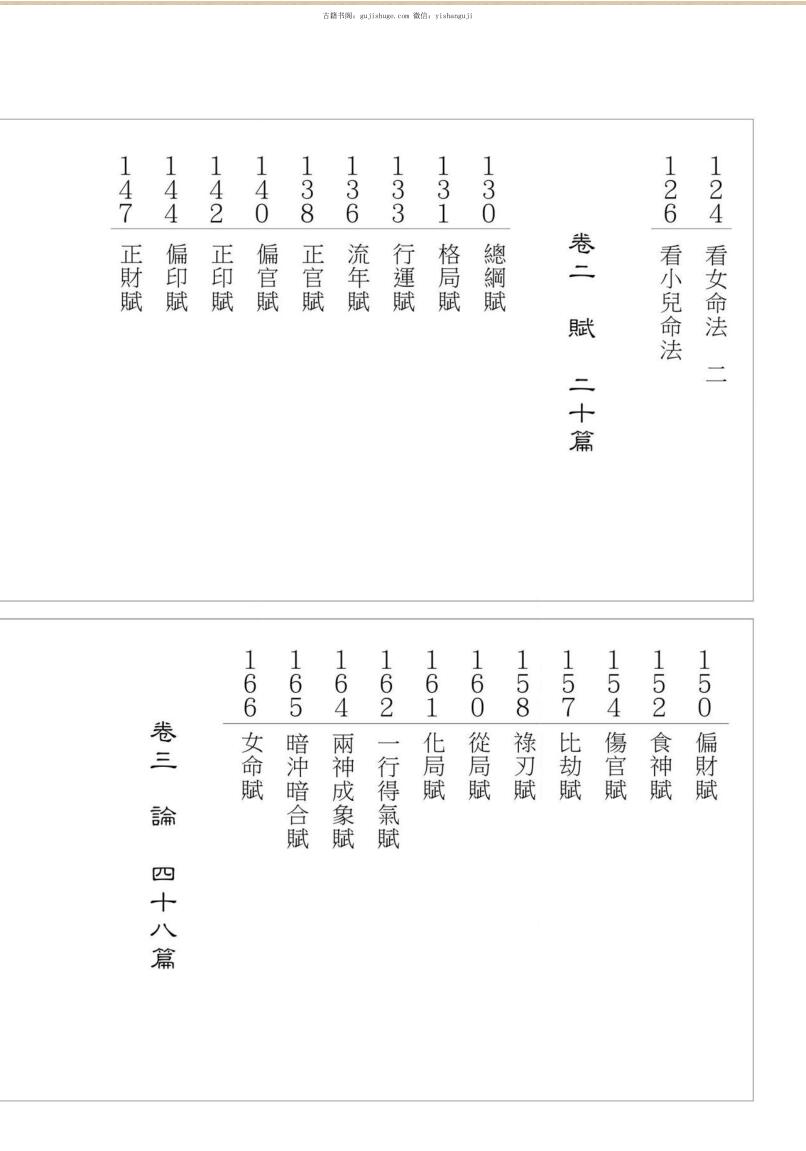 古籍书阁：gujishuge.com 微信：yishanguji

124 看女命法 二
126 看小兒命法

卷二 賦 二十篇

130 總綱賦
131 格局賦
133 行運賦
136 流年賦
138 正官賦
140 偏官賦
142 正印賦
144 偏印賦
147 正財賦

150 偏財賦
152 食神賦
154 傷官賦
157 比劫賦
158 祿刃賦
160 從局賦
161 化局賦
162 一行得氣賦
164 兩神成象賦
165 暗沖暗合賦
166 女命賦

卷三 論 四十八篇